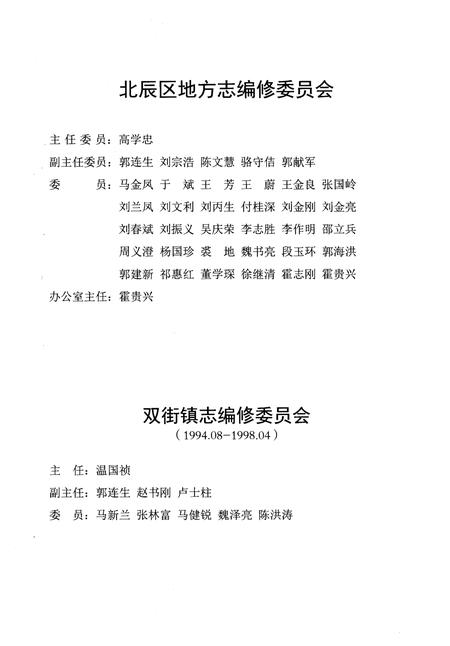 北辰区地方志编修委员会

主任委员：高学忠
副主任委员：郭连生 刘宗浩 陈文慧 骆守信 郭献军
委　　员：马金凤 于　斌 王　芳 王　蔚 王金良 张国岭
刘兰凤 刘文利 刘丙生 付桂深 刘金刚 刘金亮
刘春斌 刘振义 吴庆荣 李志胜 李作明 邵立兵
周义澄 杨国珍 裘　地 魏书亮 段玉环 郭海洪
郭建新 祁惠红 董学琛 徐继清 霍志刚 霍贵兴
办公室主任：霍贵兴

双街镇志编修委员会
（1994.08－1998.04）

主　任：温国祯
副主任：郭连生 赵书刚 卢士柱
委　员：马新兰 张林富 马健锐 魏泽亮 陈洪涛